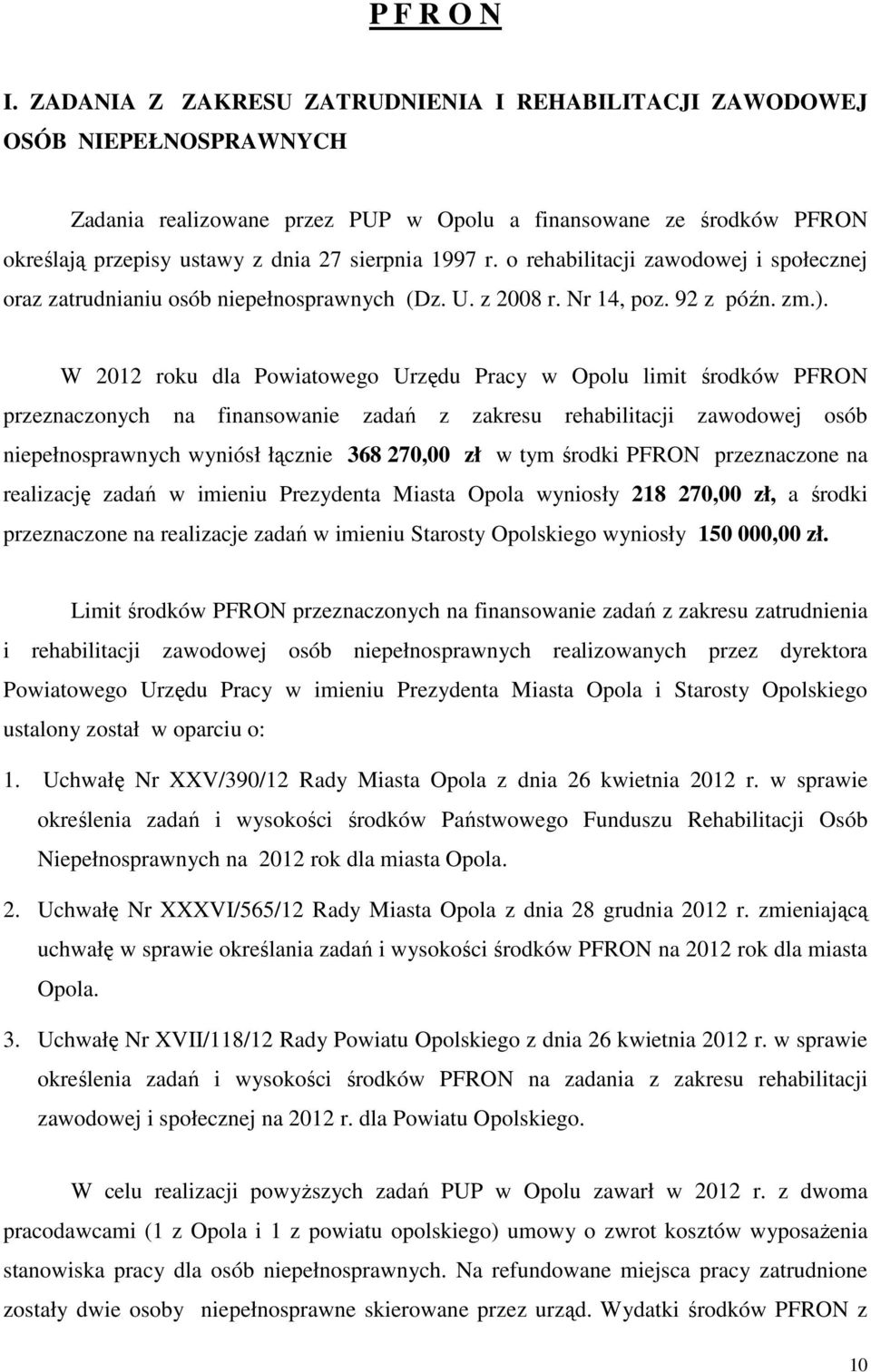 P F R O N

I. ZADANIA Z ZAKRESU ZATRUDNIENIA I REHABILITACJI ZAWODOWEJ OSÓB NIEPEŁNOSPRAWNYCH

Zadania realizowane przez PUP w Opolu a finansowane ze środków PFRON określają przepisy ustawy z dnia 27 sierpnia 1997 r. o rehabilitacji zawodowej i społecznej oraz zatrudnianiu osób niepełnosprawnych (Dz. U. z 2008 r. Nr 14, poz. 92 z późn. zm.).

W 2012 roku dla Powiatowego Urzędu Pracy w Opolu limit środków PFRON przeznaczonych na finansowanie zadań z zakresu rehabilitacji zawodowej osób niepełnosprawnych wyniósł łącznie 368 270,00 zł w tym środki PFRON przeznaczone na realizację zadań w imieniu Prezydenta Miasta Opola wyniosły 218 270,00 zł, a środki przeznaczone na realizacje zadań w imieniu Starosty Opolskiego wyniosły 150 000,00 zł.

Limit środków PFRON przeznaczonych na finansowanie zadań z zakresu zatrudnienia i rehabilitacji zawodowej osób niepełnosprawnych realizowanych przez dyrektora Powiatowego Urzędu Pracy w imieniu Prezydenta Miasta Opola i Starosty Opolskiego ustalony został w oparciu o:

1. Uchwałę Nr XXV/390/12 Rady Miasta Opola z dnia 26 kwietnia 2012 r. w sprawie określenia zadań i wysokości środków Państwowego Funduszu Rehabilitacji Osób Niepełnosprawnych na 2012 rok dla miasta Opola.

2. Uchwałę Nr XXXVI/565/12 Rady Miasta Opola z dnia 28 grudnia 2012 r. zmieniającą uchwałę w sprawie określania zadań i wysokości środków PFRON na 2012 rok dla miasta Opola.

3. Uchwałę Nr XVII/118/12 Rady Powiatu Opolskiego z dnia 26 kwietnia 2012 r. w sprawie określenia zadań i wysokości środków PFRON na zadania z zakresu rehabilitacji zawodowej i społecznej na 2012 r. dla Powiatu Opolskiego.

W celu realizacji powyższych zadań PUP w Opolu zawarł w 2012 r. z dwoma pracodawcami (1 z Opola i 1 z powiatu opolskiego) umowy o zwrot kosztów wyposażenia stanowiska pracy dla osób niepełnosprawnych. Na refundowane miejsca pracy zatrudnione zostały dwie osoby niepełnosprawne skierowane przez urząd. Wydatki środków PFRON z

10